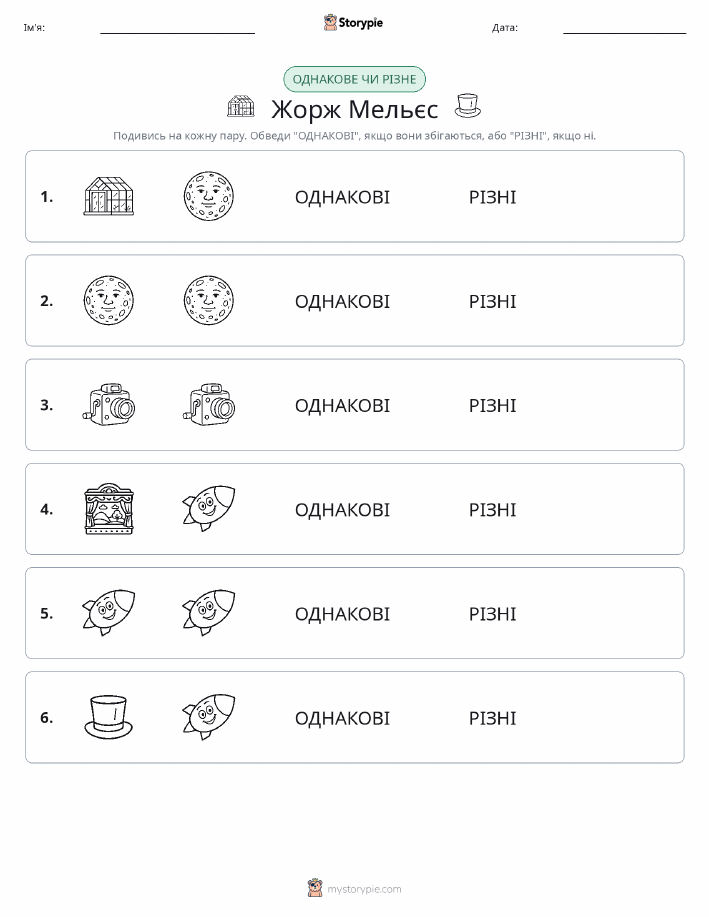 Ім'я: Storypie Дата:

ОДНАКОВЕ ЧИ РІЗНЕ

Жорж Мельєс

Подивись на кожну пару. Обведи "ОДНАКОВІ", якщо вони збігаються, або "РІЗНІ", якщо ні.

1. ОДНАКОВІ РІЗНІ

2. ОДНАКОВІ РІЗНІ

3. ОДНАКОВІ РІЗНІ

4. ОДНАКОВІ РІЗНІ

5. ОДНАКОВІ РІЗНІ

6. ОДНАКОВІ РІЗНІ

mystorypie.com